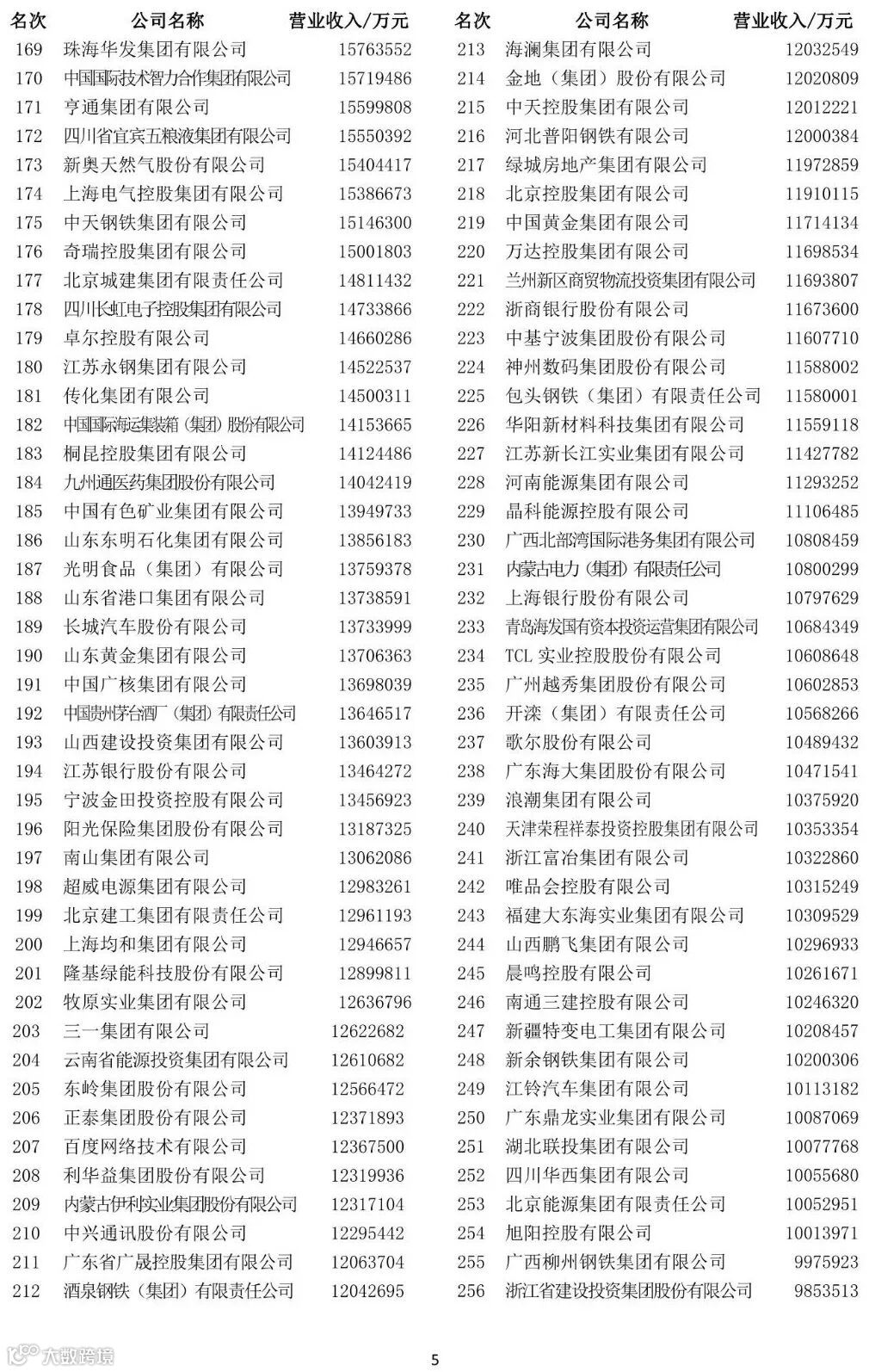 | 名次 | 公司名称 | 营业收入/万元 |
|---|---|---|
| 169 | 珠海华发集团有限公司 | 15763552 |
| 170 | 中国国际技术智力合作集团有限公司 | 15719486 |
| 171 | 亨通集团有限公司 | 15599808 |
| 172 | 四川省宜宾五粮液集团有限公司 | 15550392 |
| 173 | 新奥天然气股份有限公司 | 15404417 |
| 174 | 上海电气控股集团有限公司 | 15386673 |
| 175 | 中天钢铁集团有限公司 | 15146300 |
| 176 | 奇瑞控股集团有限公司 | 15001803 |
| 177 | 北京城建集团有限责任公司 | 14811432 |
| 178 | 四川长虹电子控股集团有限公司 | 14733866 |
| 179 | 卓尔控股有限公司 | 14660286 |
| 180 | 江苏永钢集团有限公司 | 14522537 |
| 181 | 传化集团有限公司 | 14500311 |
| 182 | 中国国际海运集装箱（集团）股份有限公司 | 14153665 |
| 183 | 桐昆控股集团有限公司 | 14124486 |
| 184 | 九州通医药集团股份有限公司 | 14042419 |
| 185 | 中国有色矿业集团有限公司 | 13949733 |
| 186 | 山东东明石化集团有限公司 | 13856183 |
| 187 | 光明食品（集团）有限公司 | 13759378 |
| 188 | 山东省港口集团有限公司 | 13738591 |
| 189 | 长城汽车股份有限公司 | 13733999 |
| 190 | 山东黄金集团有限公司 | 13706363 |
| 191 | 中国广核集团有限公司 | 13698039 |
| 192 | 中国贵州茅台酒厂（集团）有限责任公司 | 13646517 |
| 193 | 山西建设投资集团有限公司 | 13603913 |
| 194 | 江苏银行股份有限公司 | 13464272 |
| 195 | 宁波金田投资控股有限公司 | 13456923 |
| 196 | 阳光保险集团股份有限公司 | 13187325 |
| 197 | 南山集团有限公司 | 13062086 |
| 198 | 超威电源集团有限公司 | 12983261 |
| 199 | 北京建工集团有限责任公司 | 12961193 |
| 200 | 上海均和集团有限公司 | 12946657 |
| 201 | 隆基绿能科技股份有限公司 | 12899811 |
| 202 | 牧原实业集团有限公司 | 12636796 |
| 203 | 三一集团有限公司 | 12622682 |
| 204 | 云南省能源投资集团有限公司 | 12610682 |
| 205 | 东岭集团股份有限公司 | 12566472 |
| 206 | 正泰集团股份有限公司 | 12371893 |
| 207 | 百度网络技术有限公司 | 12367500 |
| 208 | 利华益集团股份有限公司 | 12319936 |
| 209 | 内蒙古伊利实业集团股份有限公司 | 12317104 |
| 210 | 中兴通讯股份有限公司 | 12295442 |
| 211 | 广东省广晟控股集团有限公司 | 12063704 |
| 212 | 酒泉钢铁（集团）有限责任公司 | 12042695 |

| 名次 | 公司名称 | 营业收入/万元 |
|---|---|---|
| 213 | 海澜集团有限公司 | 12032549 |
| 214 | 金地（集团）股份有限公司 | 12020809 |
| 215 | 中天控股集团有限公司 | 12012221 |
| 216 | 河北普阳钢铁有限公司 | 12000384 |
| 217 | 绿城房地产集团有限公司 | 11972859 |
| 218 | 北京控股集团有限公司 | 11910115 |
| 219 | 中国黄金集团有限公司 | 11714134 |
| 220 | 万达控股集团有限公司 | 11698534 |
| 221 | 兰州新区商贸物流投资集团有限公司 | 11693807 |
| 222 | 浙商银行股份有限公司 | 11673600 |
| 223 | 中基宁波集团股份有限公司 | 11607710 |
| 224 | 神州数码集团股份有限公司 | 11588002 |
| 225 | 包头钢铁（集团）有限责任公司 | 11580001 |
| 226 | 华阳新材料科技集团有限公司 | 11559118 |
| 227 | 江苏新长江实业集团有限公司 | 11427782 |
| 228 | 河南能源集团有限公司 | 11293252 |
| 229 | 晶科能源控股有限公司 | 11106485 |
| 230 | 广西北部湾国际港务集团有限公司 | 10808459 |
| 231 | 内蒙古电力（集团）有限责任公司 | 10800299 |
| 232 | 上海银行股份有限公司 | 10797629 |
| 233 | 青岛海发国有资本投资运营集团有限公司 | 10684349 |
| 234 | TCL 实业控股股份有限公司 | 10608648 |
| 235 | 广州越秀集团股份有限公司 | 10602853 |
| 236 | 开滦（集团）有限责任公司 | 10568266 |
| 237 | 歌尔股份有限公司 | 10489432 |
| 238 | 广东海大集团股份有限公司 | 10471541 |
| 239 | 浪潮集团有限公司 | 10375920 |
| 240 | 天津荣程祥泰投资控股集团有限公司 | 10353354 |
| 241 | 浙江富冶集团有限公司 | 10322860 |
| 242 | 唯品会控股有限公司 | 10315249 |
| 243 | 福建大东海实业集团有限公司 | 10309529 |
| 244 | 山西鹏飞集团有限公司 | 10296933 |
| 245 | 晨鸣控股有限公司 | 10261671 |
| 246 | 南通三建控股有限公司 | 10246320 |
| 247 | 新疆特变电工集团有限公司 | 10208457 |
| 248 | 新余钢铁集团有限公司 | 10200306 |
| 249 | 江铃汽车集团有限公司 | 10113182 |
| 250 | 广东鼎龙实业集团有限公司 | 10087069 |
| 251 | 湖北联投集团有限公司 | 10077768 |
| 252 | 四川华西集团有限公司 | 10055680 |
| 253 | 北京能源集团有限责任公司 | 10052951 |
| 254 | 旭阳控股有限公司 | 10013971 |
| 255 | 广西柳州钢铁集团有限公司 | 9975923 |
| 256 | 浙江省建设投资集团股份有限公司 | 9853513 |

大数跨境

5